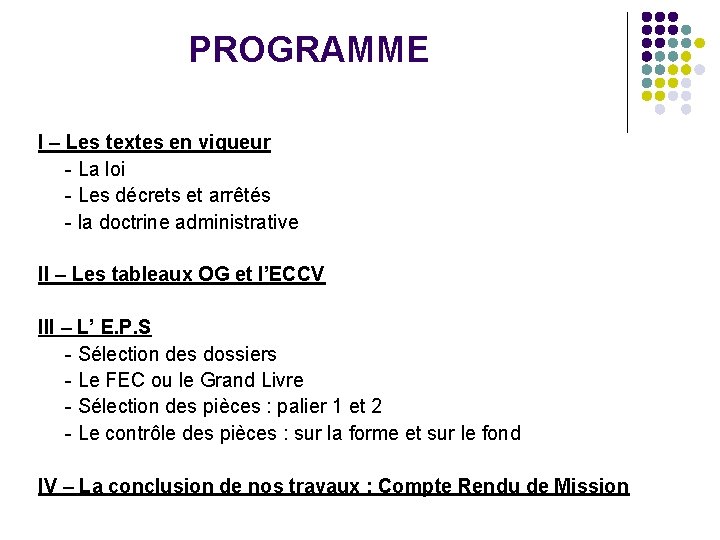 PROGRAMME

I – Les textes en vigueur
- La loi
- Les décrets et arrêtés
- la doctrine administrative

II – Les tableaux OG et l'ECCV

III – L' E.P.S
- Sélection des dossiers
- Le FEC ou le Grand Livre
- Sélection des pièces : palier 1 et 2
- Le contrôle des pièces : sur la forme et sur le fond

IV – La conclusion de nos travaux : Compte Rendu de Mission